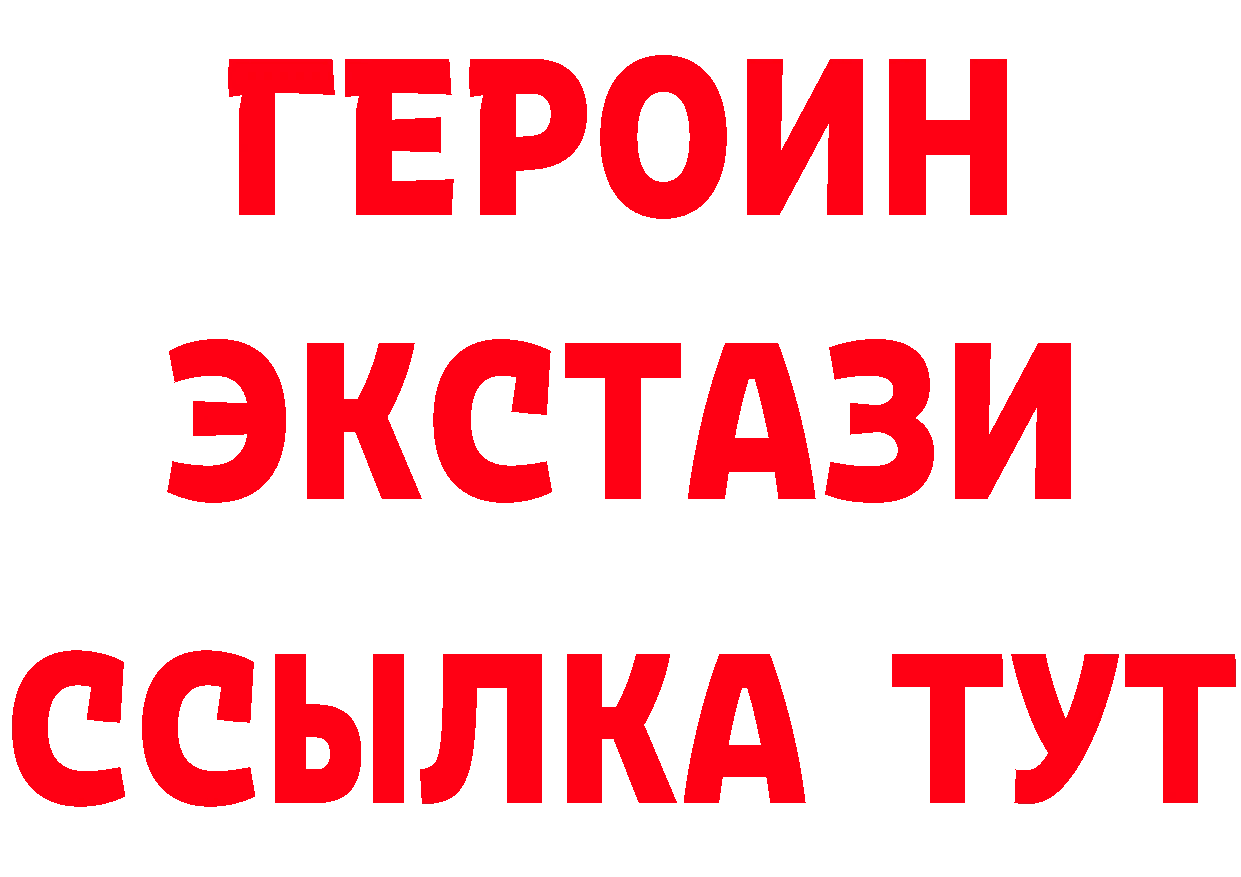 ГЕРОИН ЭКСТАЗИ ССЫЛКА ТУТ